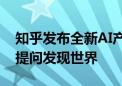 知乎发布全新AI产
提问发现世界